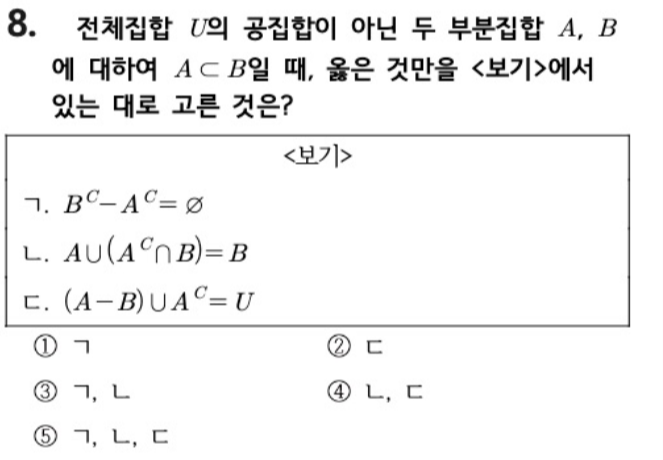 8. 전체집합 $U$의 공집합이 아닌 두 부분집합 $A$, $B$에 대하여 $A \subset B$일 때, 옳은 것만을 <보기>에서 있는 대로 고른 것은?

<보기>

ㄱ. $B^C - A^C = \varnothing$

ㄴ. $A \cup (A^C \cap B) = B$

ㄷ. $(A - B) \cup A^C = U$

① ㄱ
② ㄷ
③ ㄱ, ㄴ
④ ㄴ, ㄷ
⑤ ㄱ, ㄴ, ㄷ